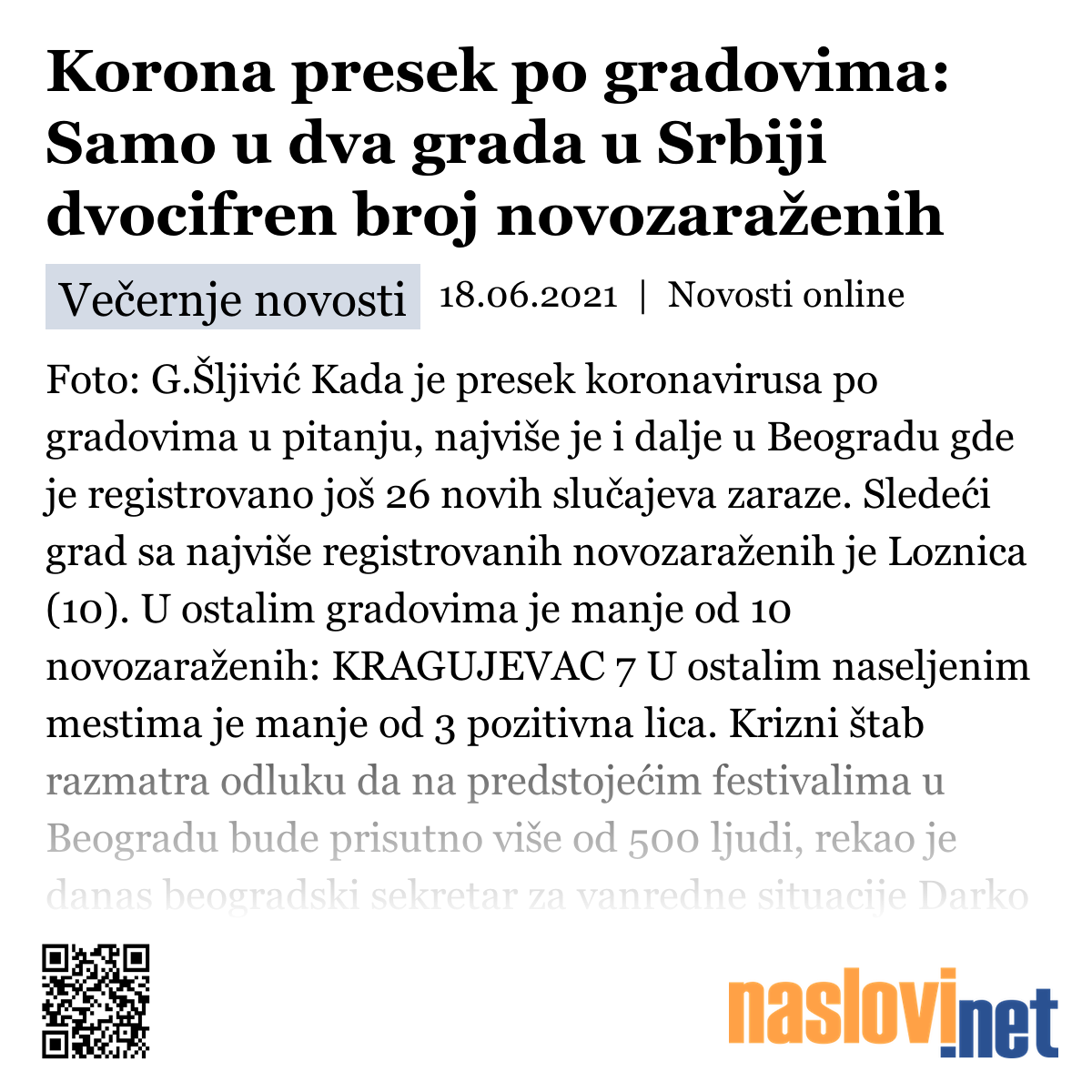 Korona presek po gradovima: Samo u dva grada u Srbiji dvocifren broj novozaraženih

Večernje novosti 18.06.2021 | Novosti online

Foto: G.Šljivić Kada je presek koronavirusa po gradovima u pitanju, najviše je i dalje u Beogradu gde je registrovano još 26 novih slučajeva zaraze. Sledeći grad sa najviše registrovanih novozaraženih je Loznica (10). U ostalim gradovima je manje od 10 novozaraženih: KRAGUJEVAC 7 U ostalim naseljenim mestima je manje od 3 pozitivna lica. Krizni štab razmatra odluku da na predstojećim festivalima u Beogradu bude prisutno više od 500 ljudi, rekao je danas beogradski sekretar za vanredne situacije Darko

naslovi.net